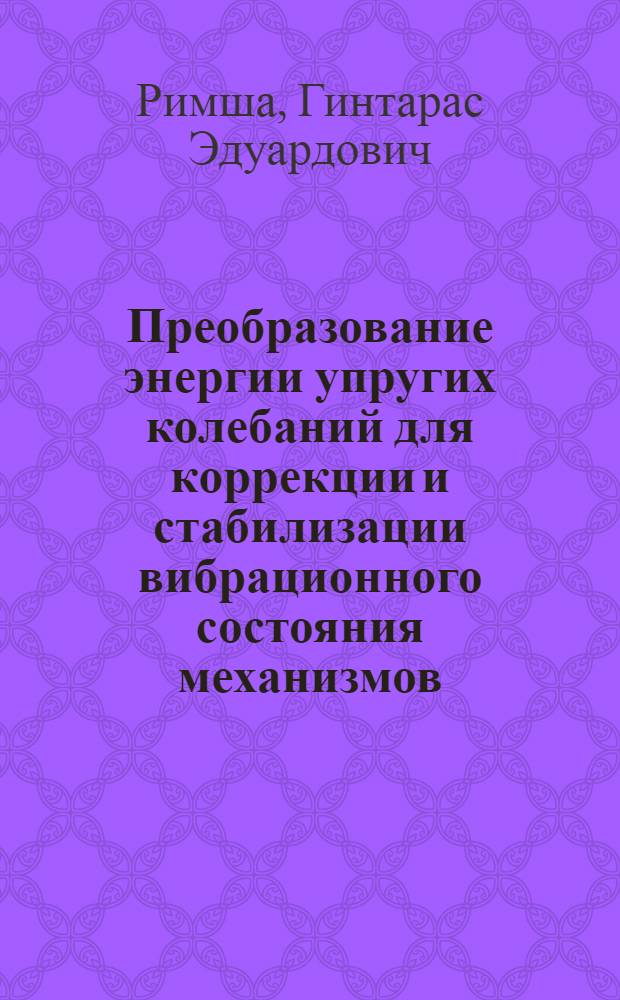 Римша, Гинтарас Эдуардович

Преобразование энергии упругих колебаний для коррекции и стабилизации вибрационного состояния механизмов